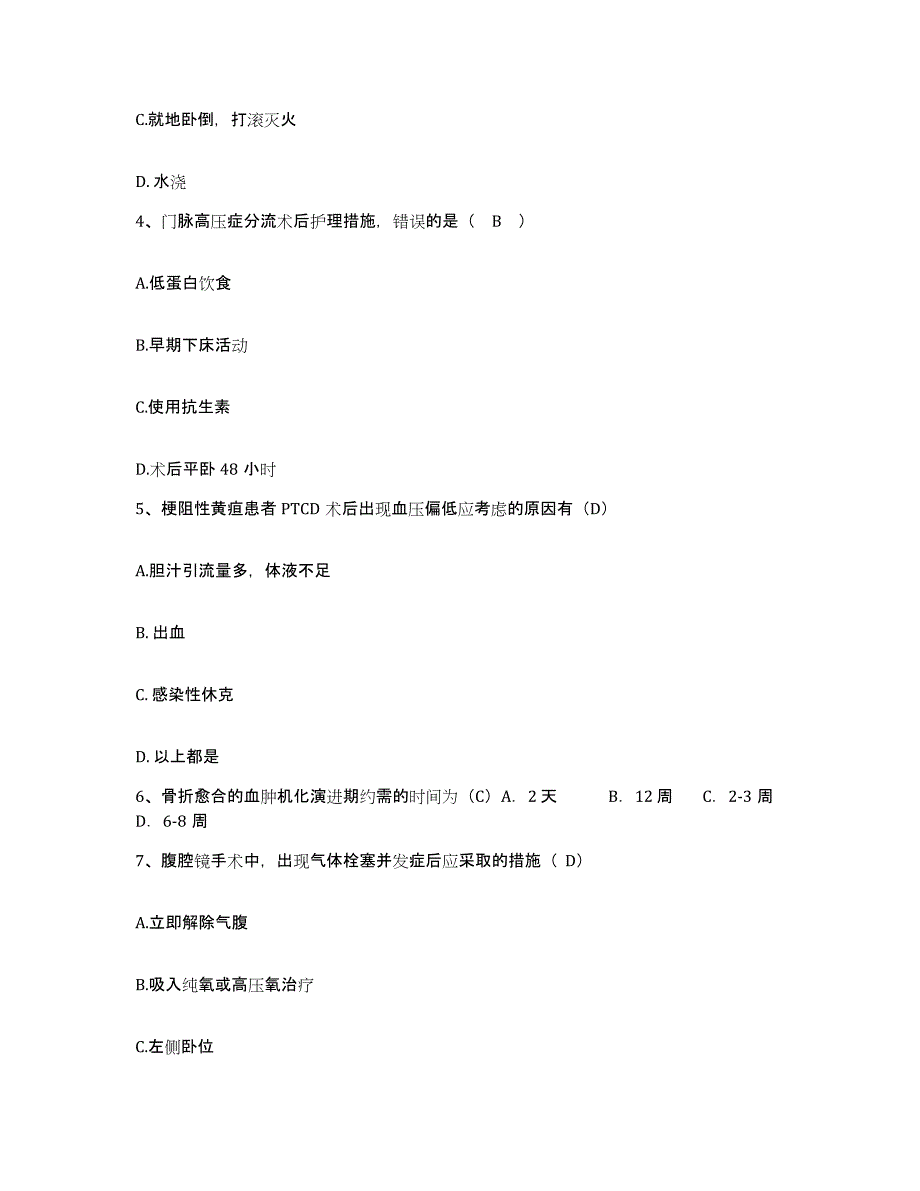 C.就地卧倒，打滚灭火

D. 水浇

4、门脉高压症分流术后护理措施，错误的是（ B ）

A.低蛋白饮食

B.早期下床活动

C.使用抗生素

D.术后平卧 48 小时

5、梗阻性黄疸患者 PTCD 术后出现血压偏低应考虑的原因有（D）

A.胆汁引流量多，体液不足

B. 出血

C. 感染性休克

D. 以上都是

6、骨折愈合的血肿机化演进期约需的时间为（C）A. 2 天 B. 12 周 C. 2-3 周 D. 6-8 周

7、腹腔镜手术中，出现气体栓塞并发症后应采取的措施（ D）

A.立即解除气腹

B.吸入纯氧或高压氧治疗

C.左侧卧位